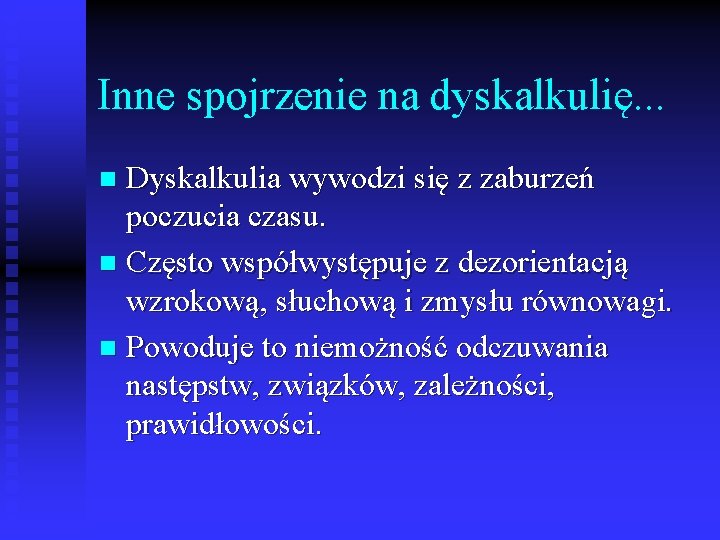 Inne spojrzenie na dyskalkulię...

■ Dyskalkulia wywodzi się z zaburzeń poczucia czasu.

■ Często współwystępuje z dezorientacją wzrokową, słuchową i zmysłu równowagi.

■ Powoduje to niemożność odczuwania następstw, związków, zależności, prawidłowości.